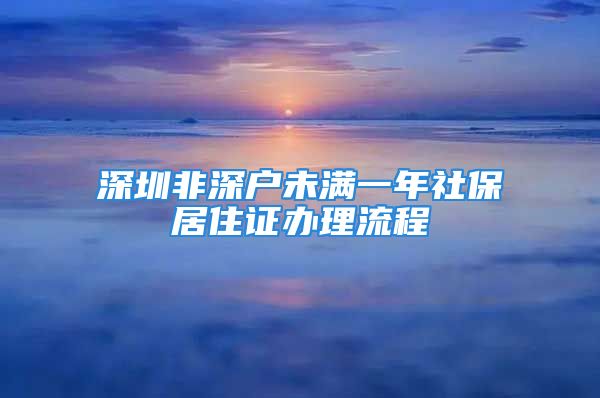 深圳非深户未满一年社保居住证办理流程